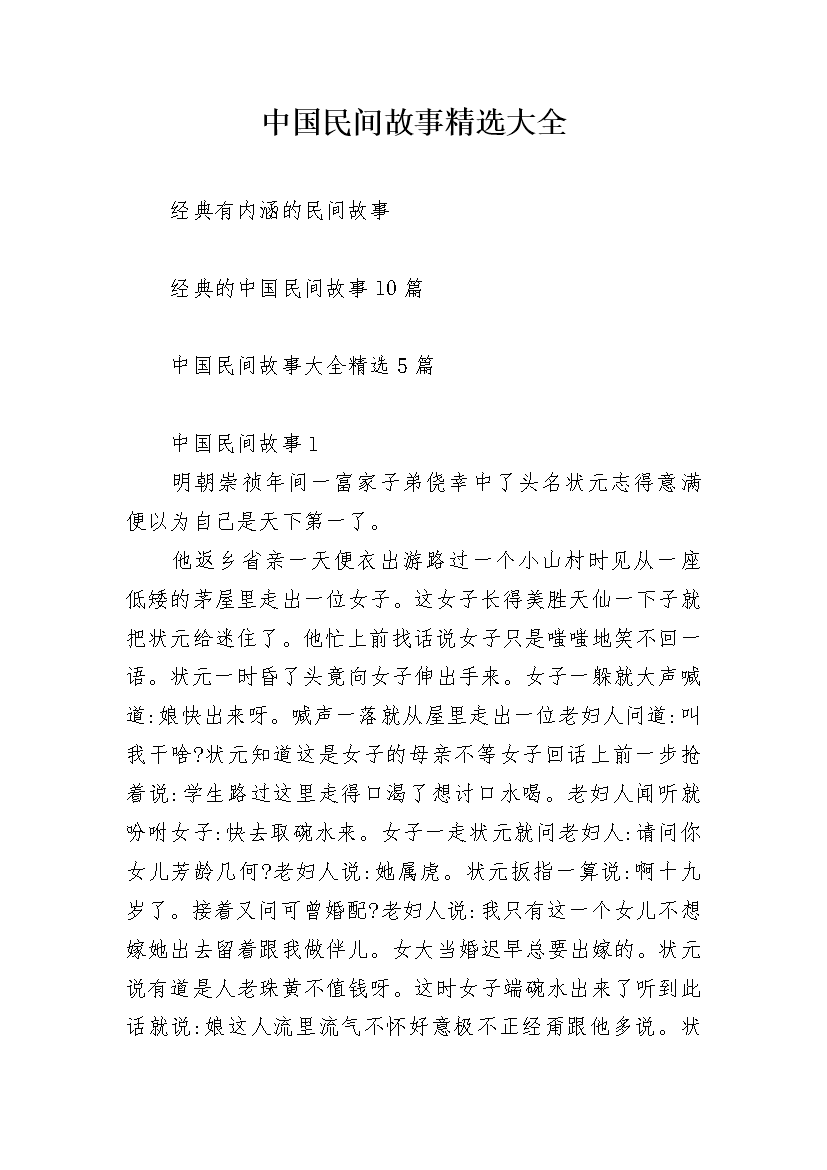 中国民间故事精选大全

经典有内涵的民间故事

经典的中国民间故事10篇

中国民间故事大全精选5篇

中国民间故事1

明朝崇祯年间一富家子弟侥幸中了头名状元志得意满便以为自己是天下第一了。

他返乡省亲一天便衣出游路过一个小山村时见从一座低矮的茅屋里走出一位女子。这女子长得美胜天仙一下子就把状元给迷住了。他忙上前找话说女子只是嗤嗤地笑不回一语。状元一时昏了头竟向女子伸出手来。女子一躲就大声喊道:娘快出来呀。喊声一落就从屋里走出一位老妇人问道:叫我干啥?状元知道这是女子的母亲不等女子回话上前一步抢着说:学生路过这里走得口渴了想讨口水喝。老妇人闻听就吩咐女子:快去取碗水来。女子一走状元就问老妇人:请问你女儿芳龄几何?老妇人说:她属虎。状元扳指一算说:啊十九岁了。接着又问可曾婚配?老妇人说:我只有这一个女儿不想嫁她出去留着跟我做伴儿。女大当婚迟早总要出嫁的。状元说有道是人老珠黄不值钱呀。这时女子端碗水出来了听到此话就说:娘这人流里流气不怀好意极不正经甭跟他多说。状